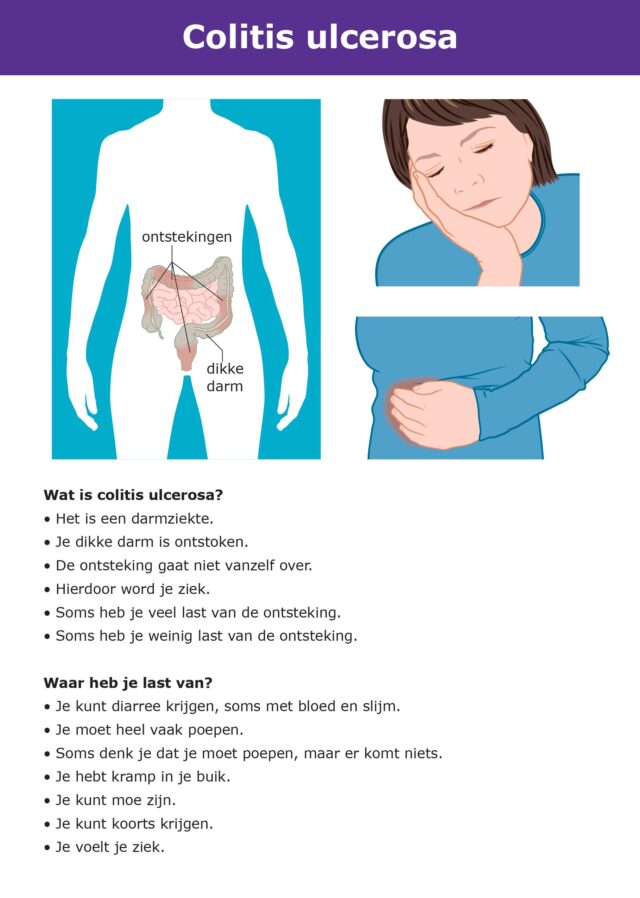 Colitis ulcerosa

ontstekingen

dikke
darm

Wat is colitis ulcerosa?
• Het is een darmziekte.
• Je dikke darm is ontstoken.
• De ontsteking gaat niet vanzelf over.
• Hierdoor word je ziek.
• Soms heb je veel last van de ontsteking.
• Soms heb je weinig last van de ontsteking.

Waar heb je last van?
• Je kunt diarree krijgen, soms met bloed en slijm.
• Je moet heel vaak poepen.
• Soms denk je dat je moet poepen, maar er komt niets.
• Je hebt kramp in je buik.
• Je kunt moe zijn.
• Je kunt koorts krijgen.
• Je voelt je ziek.